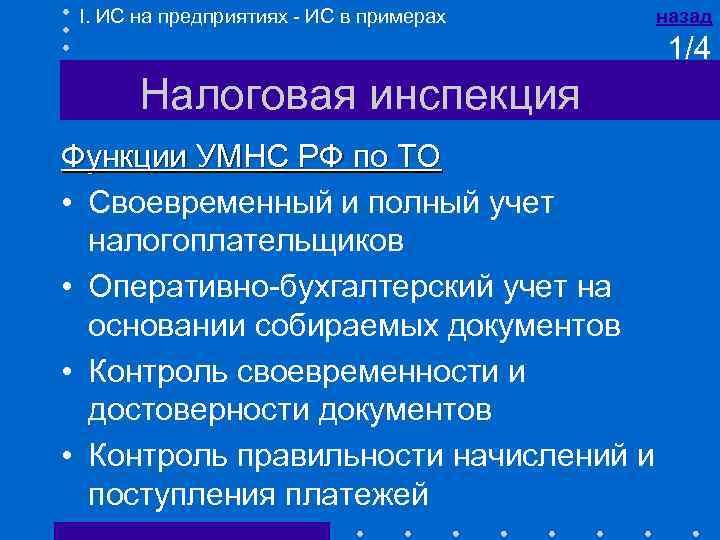 I. ИС на предприятиях - ИС в примерах

назад

1/4

Налоговая инспекция

Функции УМНС РФ по ТО

• Своевременный и полный учет налогоплательщиков
• Оперативно-бухгалтерский учет на основании собираемых документов
• Контроль своевременности и достоверности документов
• Контроль правильности начислений и поступления платежей